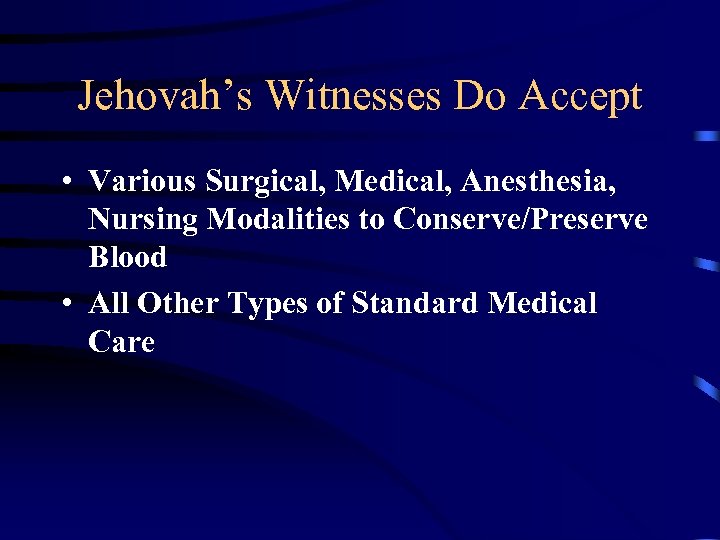 Jehovah's Witnesses Do Accept

• Various Surgical, Medical, Anesthesia, Nursing Modalities to Conserve/Preserve Blood
• All Other Types of Standard Medical Care